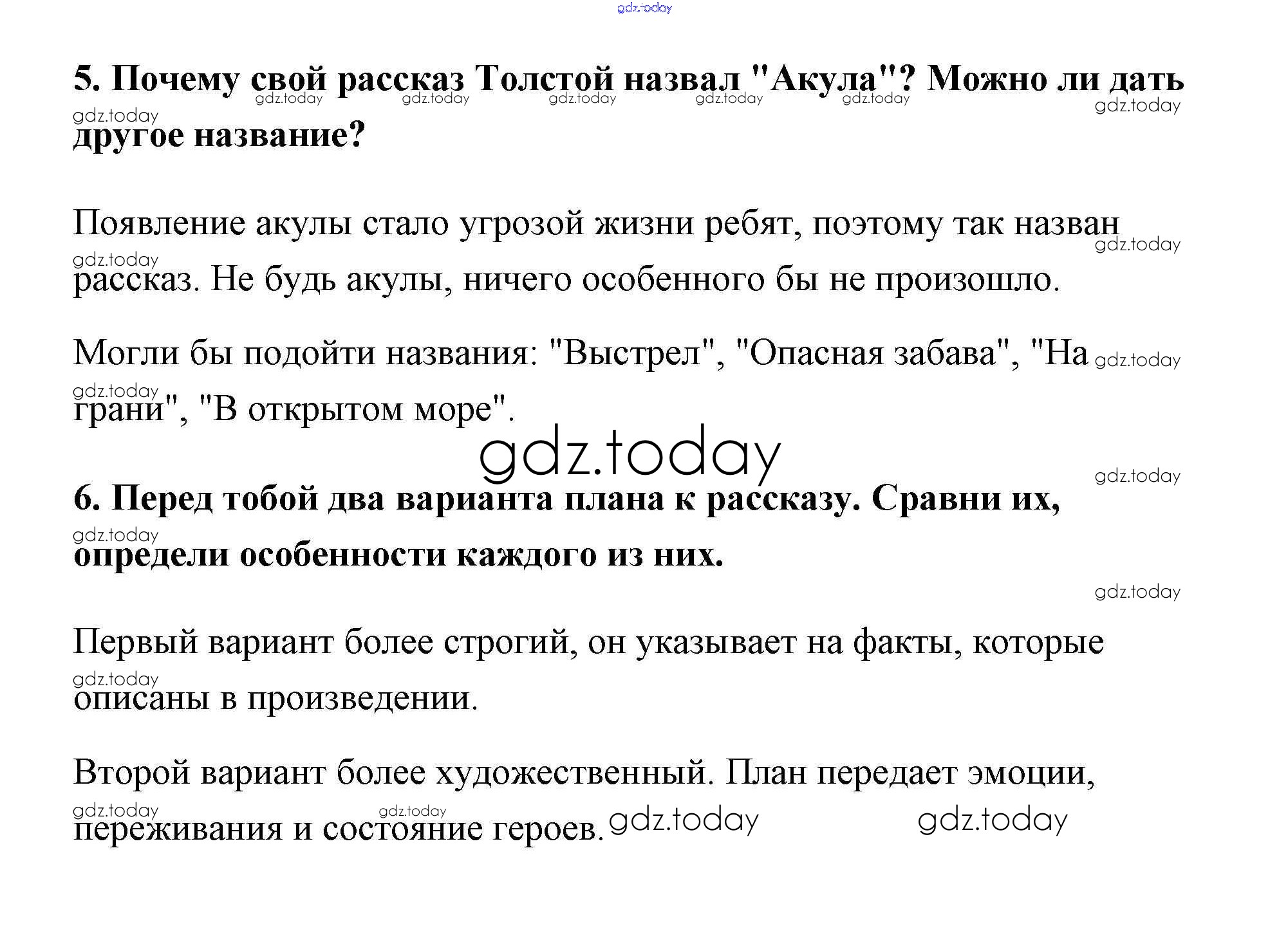 5. Почему свой рассказ Толстой назвал "Акула"? Можно ли дать другое название?

Появление акулы стало угрозой жизни ребят, поэтому так назван рассказ. Не будь акулы, ничего особенного бы не произошло.

Могли бы подойти названия: "Выстрел", "Опасная забава", "На грани", "В открытом море".

6. Перед тобой два варианта плана к рассказу. Сравни их, определи особенности каждого из них.

Первый вариант более строгий, он указывает на факты, которые описаны в произведении.

Второй вариант более художественный. План передает эмоции, переживания и состояние героев.

gdz.today